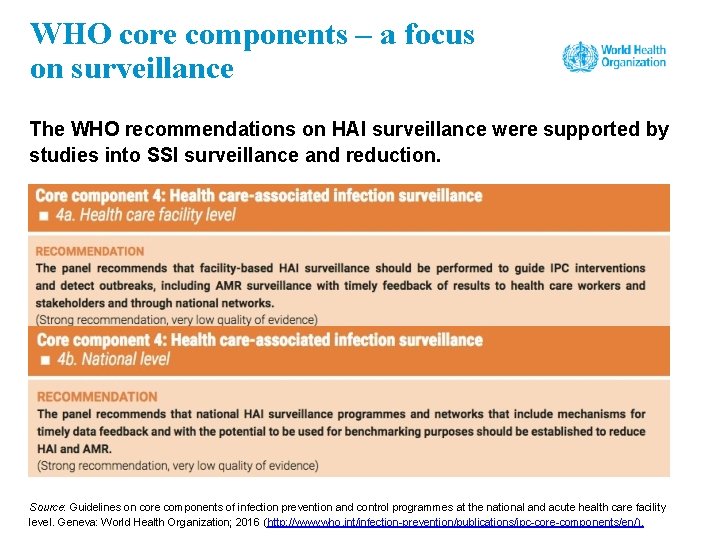 WHO core components – a focus on surveillance

World Health Organization

The WHO recommendations on HAI surveillance were supported by studies into SSI surveillance and reduction.

Core component 4: Health care-associated infection surveillance
■ 4a. Health care facility level

RECOMMENDATION
The panel recommends that facility-based HAI surveillance should be performed to guide IPC interventions and detect outbreaks, including AMR surveillance with timely feedback of results to health care workers and stakeholders and through national networks.
(Strong recommendation, very low quality of evidence)

Core component 4: Health care-associated infection surveillance
■ 4b. National level

RECOMMENDATION
The panel recommends that national HAI surveillance programmes and networks that include mechanisms for timely data feedback and with the potential to be used for benchmarking purposes should be established to reduce HAI and AMR.
(Strong recommendation, very low quality of evidence)

Source: Guidelines on core components of infection prevention and control programmes at the national and acute health care facility level. Geneva: World Health Organization; 2016 (http://www.who.int/infection-prevention/publications/ipc-core-components/en/).